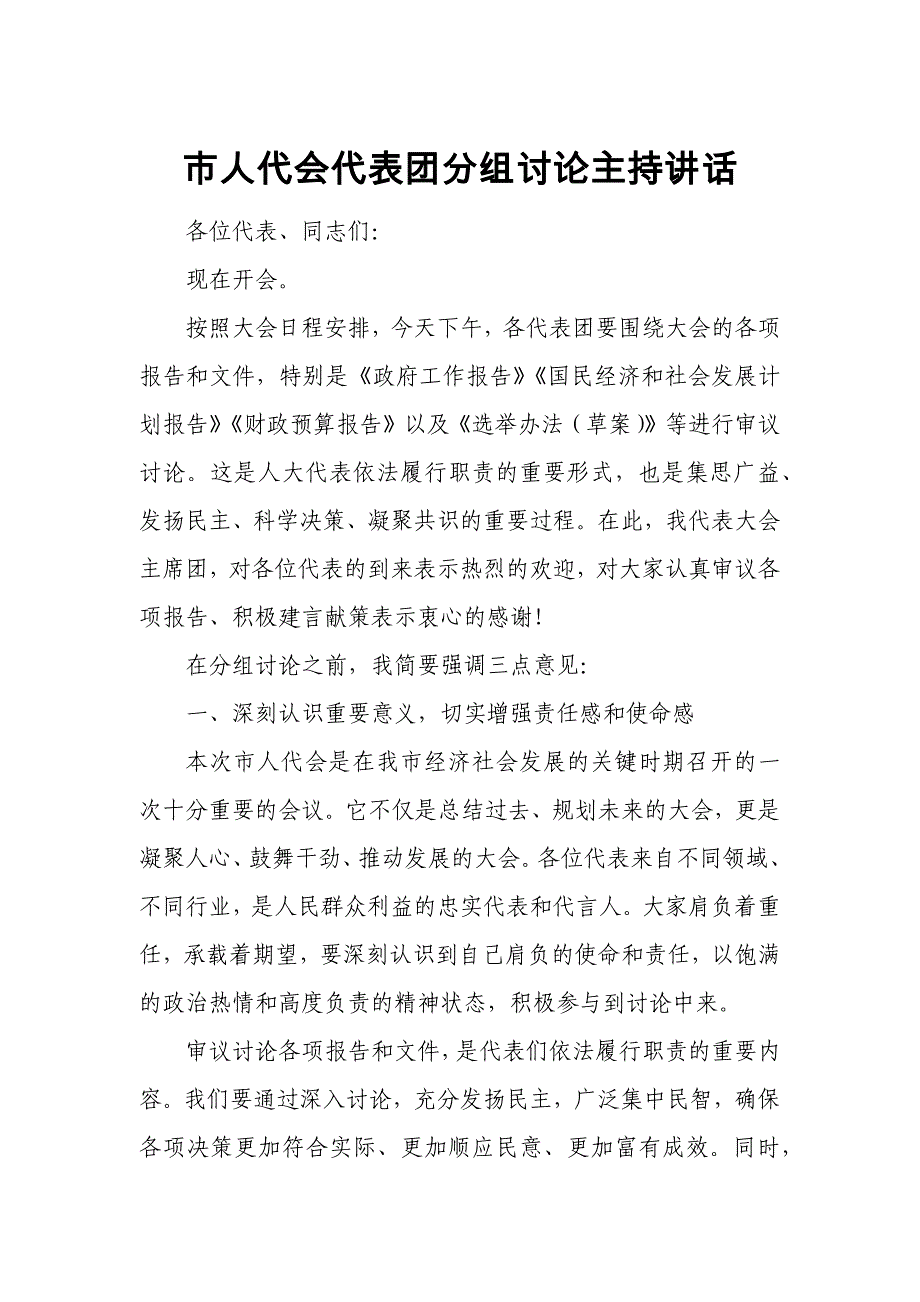 市人代会代表团分组讨论主持讲话

各位代表、同志们:

现在开会。

按照大会日程安排，今天下午，各代表团要围绕大会的各项报告和文件，特别是《政府工作报告》《国民经济和社会发展计划报告》《财政预算报告》以及《选举办法（草案）》等进行审议讨论。这是人大代表依法履行职责的重要形式，也是集思广益、发扬民主、科学决策、凝聚共识的重要过程。在此，我代表大会主席团，对各位代表的到来表示热烈的欢迎，对大家认真审议各项报告、积极建言献策表示衷心的感谢!

在分组讨论之前，我简要强调三点意见:

一、深刻认识重要意义，切实增强责任感和使命感

本次市人代会是在我市经济社会发展的关键时期召开的一次十分重要的会议。它不仅是总结过去、规划未来的大会，更是凝聚人心、鼓舞干劲、推动发展的大会。各位代表来自不同领域、不同行业，是人民群众利益的忠实代表和代言人。大家肩负着重任，承载着期望，要深刻认识到自己肩负的使命和责任，以饱满的政治热情和高度负责的精神状态，积极参与到讨论中来。

审议讨论各项报告和文件，是代表们依法履行职责的重要内容。我们要通过深入讨论，充分发扬民主，广泛集中民智，确保各项决策更加符合实际、更加顺应民意、更加富有成效。同时，